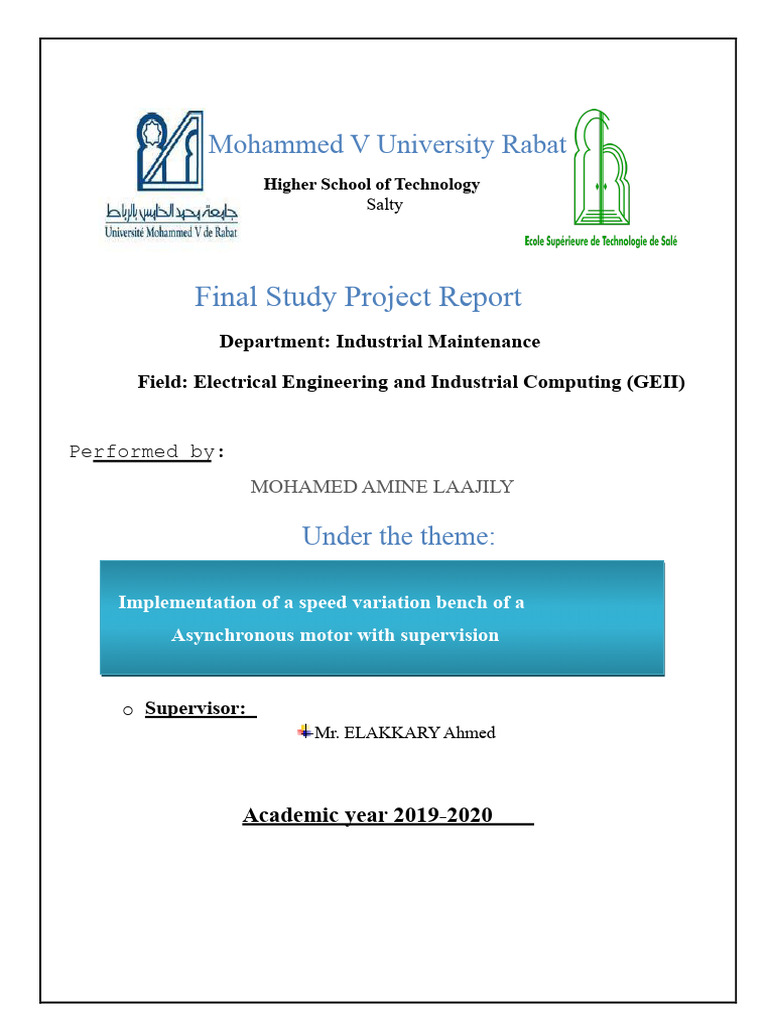 جامعة محمد الخامس بالرباط
Université Mohammed V de Rabat

Mohammed V University Rabat

Higher School of Technology
Salty

Ecole Supérieure de Technologie de Salé

Final Study Project Report

Department: Industrial Maintenance

Field: Electrical Engineering and Industrial Computing (GEII)

Performed by:

MOHAMED AMINE LAAJILY

Under the theme:

Implementation of a speed variation bench of a Asynchronous motor with supervision

o Supervisor:

Mr. ELAKKARY Ahmed

Academic year 2019-2020